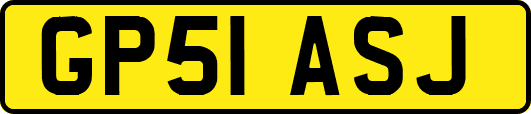 GP51 ASJ